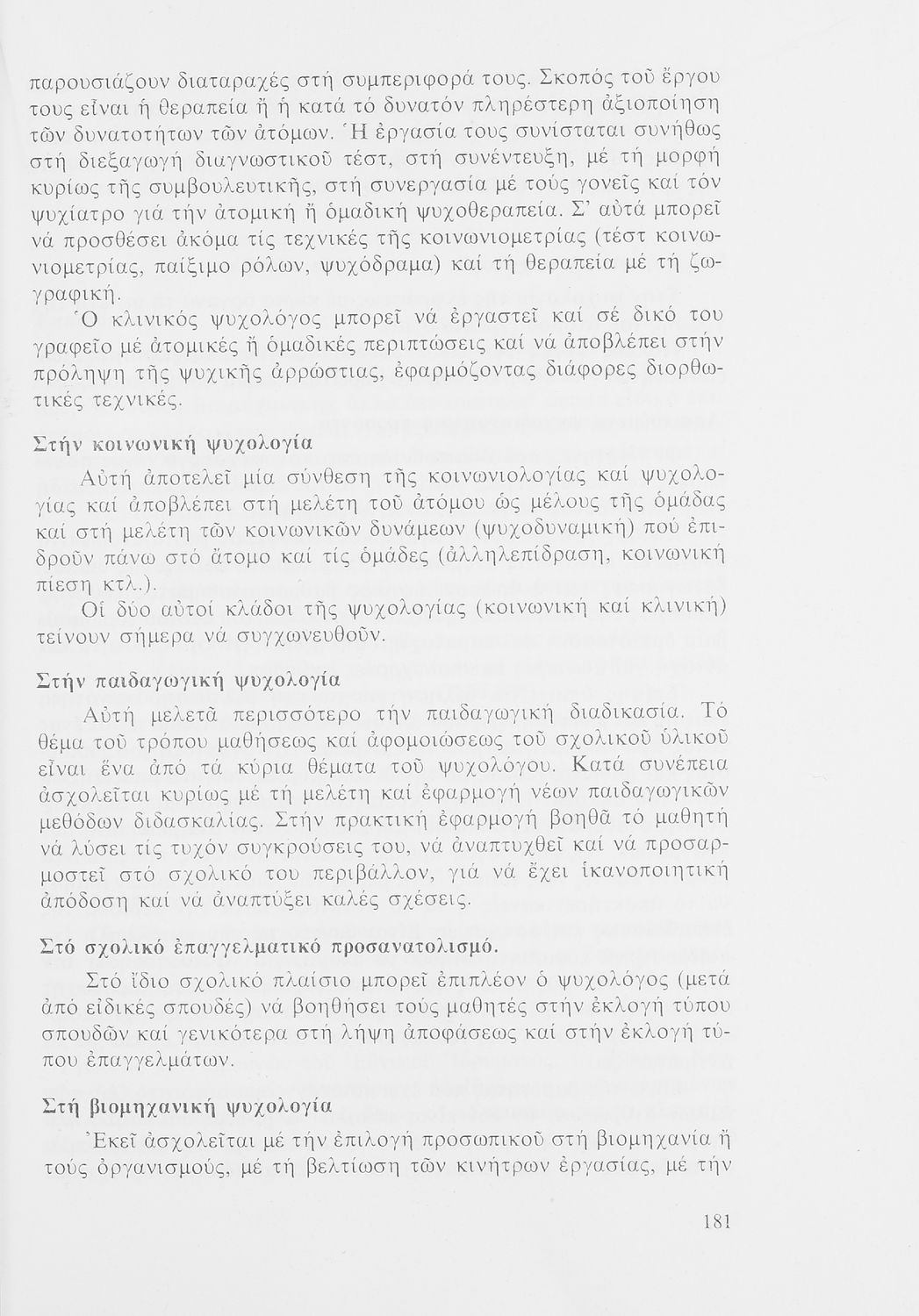 παρουσιάζουν διαταραχές στή συμπεριφορά τους. Σκοπός τοῦ ἔργου τους εἶναι ἡ θεραπεία ἤ ἡ κατά τό δυνατόν πληρέστερη ἀξιοποίηση τῶν δυνατοτήτων τῶν ἀτόμων. Ἡ ἐργασία τους συνίσταται συνήθως στή διεξαγωγή διαγνωστικοῦ τέστ, στή συνέντευξη, μέ τή μορφή κυρίως τῆς συμβουλευτικῆς, στή συνεργασία μέ τούς γονεῖς καί τόν ψυχίατρο γιά τήν ἀτομική ἤ ὁμαδική ψυχοθεραπεία. Σ' αὐτά μπορεῖ νά προσθέσει ἀκόμα τίς τεχνικές τῆς κοινωνιομετρίας (τέστ κοινωνιομετρίας, παίξιμο ρόλων, ψυχόδραμα) καί τή θεραπεία μέ τή ζωγραφική.

Ὁ κλινικός ψυχολόγος μπορεῖ νά ἐργαστεῖ καί σέ δικό του γραφεῖο μέ ἀτομικές ἤ ὁμαδικές περιπτώσεις καί νά ἀποβλέπει στήν πρόληψη τῆς ψυχικῆς ἀρρώστιας, ἐφαρμόζοντας διάφορες διορθωτικές τεχνικές.

Στήν κοινωνική ψυχολογία

Αὐτή ἀποτελεῖ μία σύνθεση τῆς κοινωνιολογίας καί ψυχολογίας καί ἀποβλέπει στή μελέτη τοῦ ἀτόμου ὡς μέλους τῆς ὁμάδας καί στή μελέτη τῶν κοινωνικῶν δυνάμεων (ψυχοδυναμική) πού ἐπιδροῦν πάνω στό ἄτομο καί τίς ὁμάδες (ἀλληλεπίδραση, κοινωνική πίεση κτλ.).

Οἱ δύο αὐτοί κλάδοι τῆς ψυχολογίας (κοινωνική καί κλινική) τείνουν σήμερα νά συγχωνευθοῦν.

Στήν παιδαγωγική ψυχολογία

Αὐτή μελετᾶ περισσότερο τήν παιδαγωγική διαδικασία. Τό θέμα τοῦ τρόπου μαθήσεως καί ἀφομοιώσεως τοῦ σχολικοῦ ὑλικοῦ εἶναι ἕνα ἀπό τά κύρια θέματα τοῦ ψυχολόγου. Κατά συνέπεια ἀσχολεῖται κυρίως μέ τή μελέτη καί ἐφαρμογή νέων παιδαγωγικῶν μεθόδων διδασκαλίας. Στήν πρακτική ἐφαρμογή βοηθᾶ τό μαθητή νά λύσει τίς τυχόν συγκρούσεις του, νά ἀναπτυχθεῖ καί νά προσαρμοστεῖ στό σχολικό του περιβάλλον, γιά νά ἔχει ἱκανοποιητική ἀπόδοση καί νά ἀναπτύξει καλές σχέσεις.

Στό σχολικό ἐπαγγελματικό προσανατολισμό.

Στό ἴδιο σχολικό πλαίσιο μπορεῖ ἐπιπλέον ὁ ψυχολόγος (μετά ἀπό εἰδικές σπουδές) νά βοηθήσει τούς μαθητές στήν ἐκλογή τύπου σπουδῶν καί γενικότερα στή λήψη ἀποφάσεως καί στήν ἐκλογή τύπου ἐπαγγελμάτων.

Στή βιομηχανική ψυχολογία

Ἐκεῖ ἀσχολεῖται μέ τήν ἐπιλογή προσωπικοῦ στή βιομηχανία ἤ τούς ὀργανισμούς, μέ τή βελτίωση τῶν κινήτρων ἐργασίας, μέ τήν

181